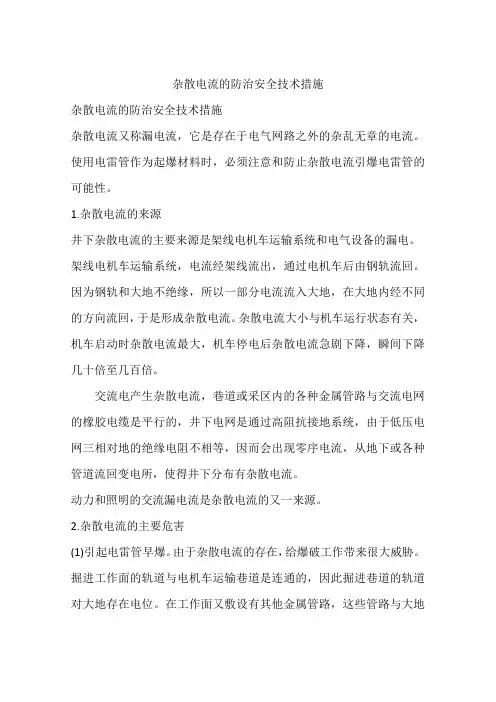 杂散电流的防治安全技术措施

杂散电流的防治安全技术措施

杂散电流又称漏电流，它是存在于电气网路之外的杂乱无章的电流。使用电雷管作为起爆材料时，必须注意和防止杂散电流引爆电雷管的可能性。

1.杂散电流的来源

井下杂散电流的主要来源是架线电机车运输系统和电气设备的漏电。架线电机车运输系统，电流经架线流出，通过电机车后由钢轨流回。因为钢轨和大地不绝缘，所以一部分电流流入大地，在大地内经不同的方向流回，于是形成杂散电流。杂散电流大小与机车运行状态有关，机车启动时杂散电流最大，机车停电后杂散电流急剧下降，瞬间下降几十倍至几百倍。

交流电产生杂散电流，巷道或采区内的各种金属管路与交流电网的橡胶电缆是平行的，井下电网是通过高阻抗接地系统，由于低压电网三相对地的绝缘电阻不相等，因而会出现零序电流，从地下或各种管道流回变电所，使得井下分布有杂散电流。

动力和照明的交流漏电流是杂散电流的又一来源。

2.杂散电流的主要危害

(1)引起电雷管早爆。由于杂散电流的存在，给爆破工作带来很大威胁。掘进工作面的轨道与电机车运输巷道是连通的，因此掘进巷道的轨道对大地存在电位。在工作面又敷设有其他金属管路，这些管路与大地